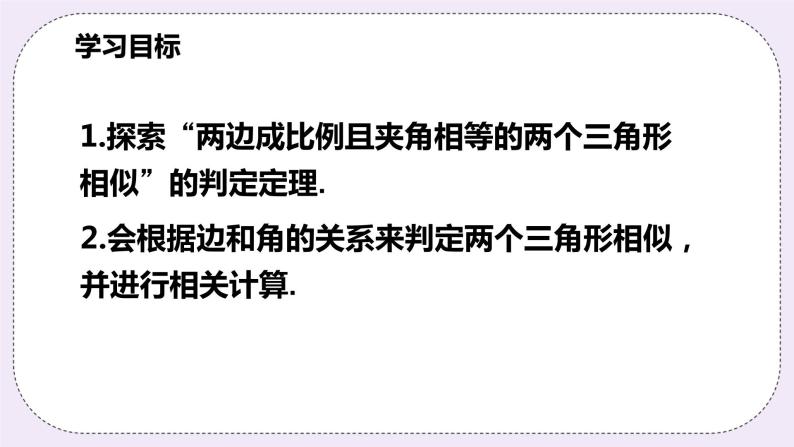 学习目标

1.探索“两边成比例且夹角相等的两个三角形相似”的判定定理.

2.会根据边和角的关系来判定两个三角形相似，并进行相关计算.